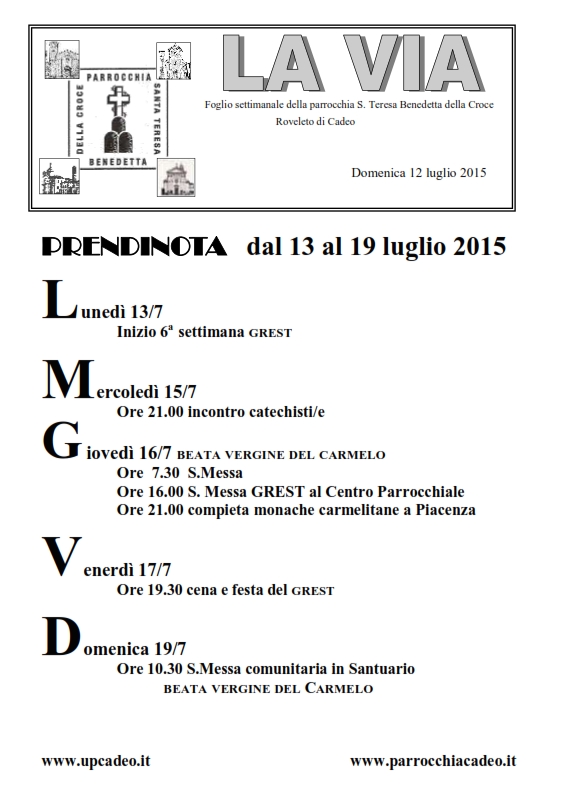 PARROCCHIA SANTA TERESA BENEDETTA DELLA CROCE

LA VIA

Foglio settimanale della parrocchia S. Teresa Benedetta della Croce
Roveleto di Cadeo

Domenica 12 luglio 2015

PRENDINOTA dal 13 al 19 luglio 2015

Lunedì 13/7
Inizio 6ª settimana GREST

Mercoledì 15/7
Ore 21.00 incontro catechisti/e

Giovedì 16/7 BEATA VERGINE DEL CARMELO
Ore 7.30 S.Messa
Ore 16.00 S. Messa GREST al Centro Parrocchiale
Ore 21.00 compieta monache carmelitane a Piacenza

Venerdì 17/7
Ore 19.30 cena e festa del GREST

Domenica 19/7
Ore 10.30 S.Messa comunitaria in Santuario
BEATA VERGINE DEL CARMELO

www.upcadeo.it www.parrocchiacadeo.it